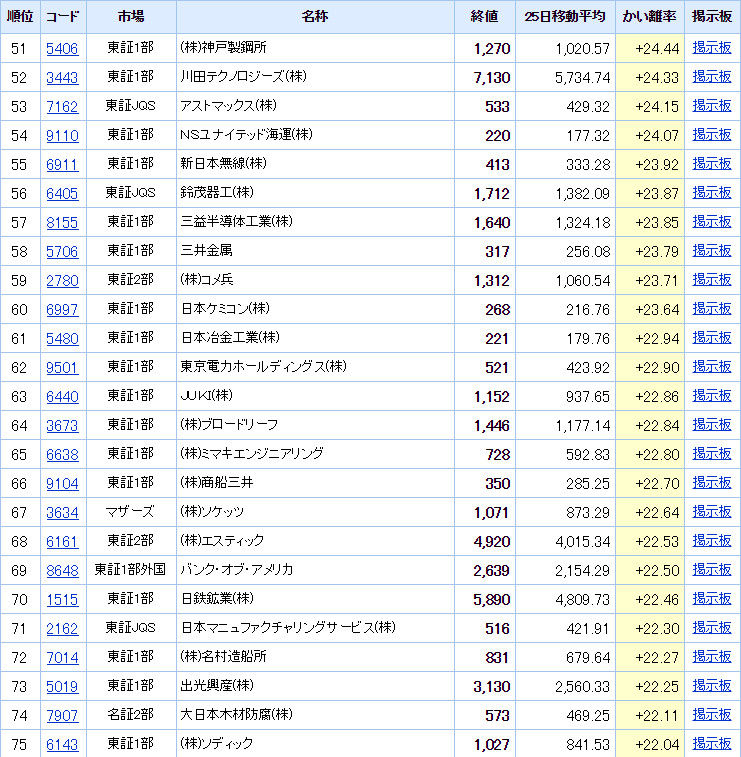 | 順位 | コード | 市場 | 名称 | 終値 | 25日移動平均 | かい離率 | 掲示板 |
|---|---|---|---|---|---|---|---|
| 51 | 5406 | 東証1部 | (株)神戸製鋼所 | 1,270 | 1,020.57 | +24.44 | 掲示板 |
| 52 | 3443 | 東証1部 | 川田テクノロジーズ(株) | 7,130 | 5,734.74 | +24.33 | 掲示板 |
| 53 | 7162 | 東証JQS | アストマックス(株) | 533 | 429.32 | +24.15 | 掲示板 |
| 54 | 9110 | 東証1部 | NSユナイテッド海運(株) | 220 | 177.32 | +24.07 | 掲示板 |
| 55 | 6911 | 東証1部 | 新日本無線(株) | 413 | 333.28 | +23.92 | 掲示板 |
| 56 | 6405 | 東証JQS | 鈴茂器工(株) | 1,712 | 1,382.09 | +23.87 | 掲示板 |
| 57 | 8155 | 東証1部 | 三益半導体工業(株) | 1,640 | 1,324.18 | +23.85 | 掲示板 |
| 58 | 5706 | 東証1部 | 三井金属 | 317 | 256.08 | +23.79 | 掲示板 |
| 59 | 2780 | 東証2部 | (株)コメ兵 | 1,312 | 1,060.54 | +23.71 | 掲示板 |
| 60 | 6997 | 東証1部 | 日本ケミコン(株) | 268 | 216.76 | +23.64 | 掲示板 |
| 61 | 5480 | 東証1部 | 日本冶金工業(株) | 221 | 179.76 | +22.94 | 掲示板 |
| 62 | 9501 | 東証1部 | 東京電力ホールディングス(株) | 521 | 423.92 | +22.90 | 掲示板 |
| 63 | 6440 | 東証1部 | JUKI(株) | 1,152 | 937.65 | +22.86 | 掲示板 |
| 64 | 3673 | 東証1部 | (株)ブロードリーフ | 1,446 | 1,177.14 | +22.84 | 掲示板 |
| 65 | 6638 | 東証1部 | (株)ミマキエンジニアリング | 728 | 592.83 | +22.80 | 掲示板 |
| 66 | 9104 | 東証1部 | (株)商船三井 | 350 | 285.25 | +22.70 | 掲示板 |
| 67 | 3634 | マザーズ | (株)ソケッツ | 1,071 | 873.29 | +22.64 | 掲示板 |
| 68 | 6161 | 東証2部 | (株)エスティック | 4,920 | 4,015.34 | +22.53 | 掲示板 |
| 69 | 8648 | 東証1部外国 | バンク・オブ・アメリカ | 2,639 | 2,154.29 | +22.50 | 掲示板 |
| 70 | 1515 | 東証1部 | 日鉄鉱業(株) | 5,890 | 4,809.73 | +22.46 | 掲示板 |
| 71 | 2162 | 東証JQS | 日本マニュファクチャリングサービス(株) | 516 | 421.91 | +22.30 | 掲示板 |
| 72 | 7014 | 東証1部 | (株)名村造船所 | 831 | 679.64 | +22.27 | 掲示板 |
| 73 | 5019 | 東証1部 | 出光興産(株) | 3,130 | 2,560.33 | +22.25 | 掲示板 |
| 74 | 7907 | 名証2部 | 大日本木材防腐(株) | 573 | 469.25 | +22.11 | 掲示板 |
| 75 | 6143 | 東証1部 | (株)ソディック | 1,027 | 841.53 | +22.04 | 掲示板 |